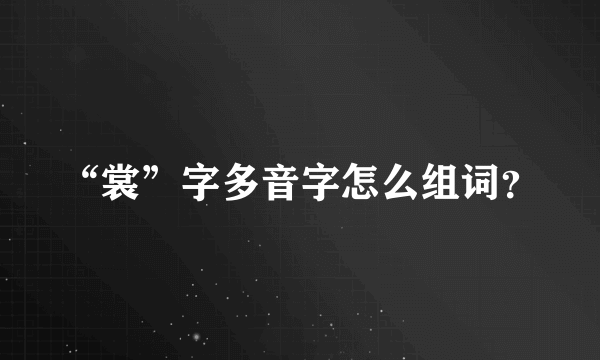 “裳”字多音字怎么组词?